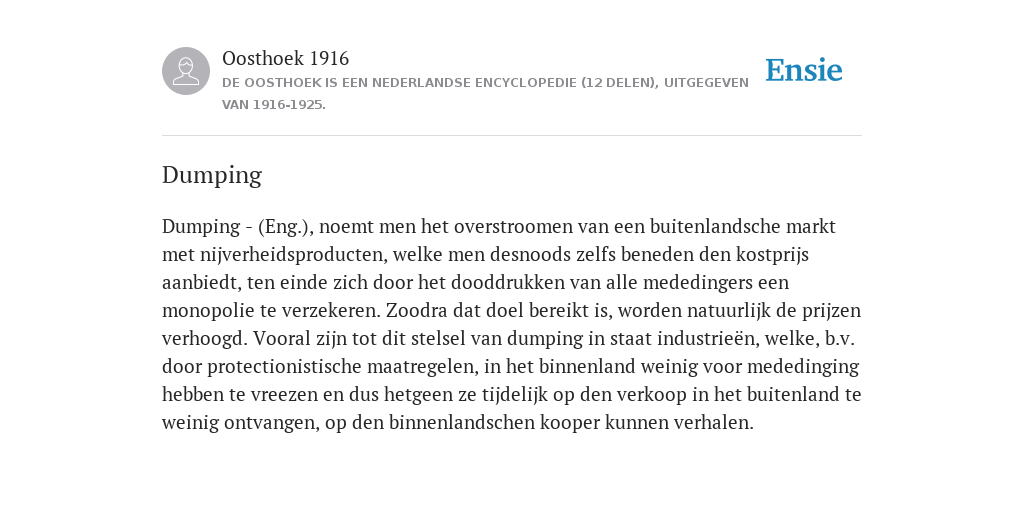 Oosthoek 1916
DE OOSTHOEK IS EEN NEDERLANDSE ENCYCLOPEDIE (12 DELEN), UITGEGEVEN VAN 1916-1925.

Ensie

Dumping

Dumping - (Eng.), noemt men het overstroomen van een buitenlandsche markt met nijverheidsproducten, welke men desnoods zelfs beneden den kostprijs aanbiedt, ten einde zich door het dooddrukken van alle mededingers een monopolie te verzekeren. Zoodra dat doel bereikt is, worden natuurlijk de prijzen verhoogd. Vooral zijn tot dit stelsel van dumping in staat industrieën, welke, b.v. door protectionistische maatregelen, in het binnenland weinig voor mededinging hebben te vreezen en dus hetgeen ze tijdelijk op den verkoop in het buitenland te weinig ontvangen, op den binnenlandschen kooper kunnen verhalen.